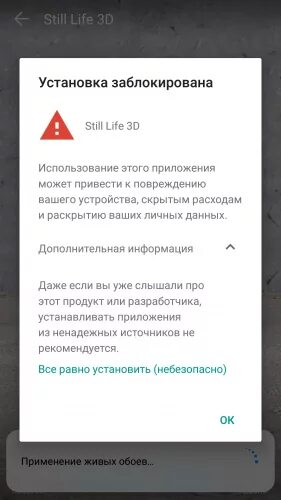 Still Life 3D

Установка заблокирована

Still Life 3D

Использование этого приложения может привести к повреждению вашего устройства, скрытым расходам и раскрытию ваших личных данных.

Дополнительная информация

Даже если вы уже слышали про этот продукт или разработчика, устанавливать приложения из ненадежных источников не рекомендуется.

Все равно установить (небезопасно)

OK

Применение живых обоев...